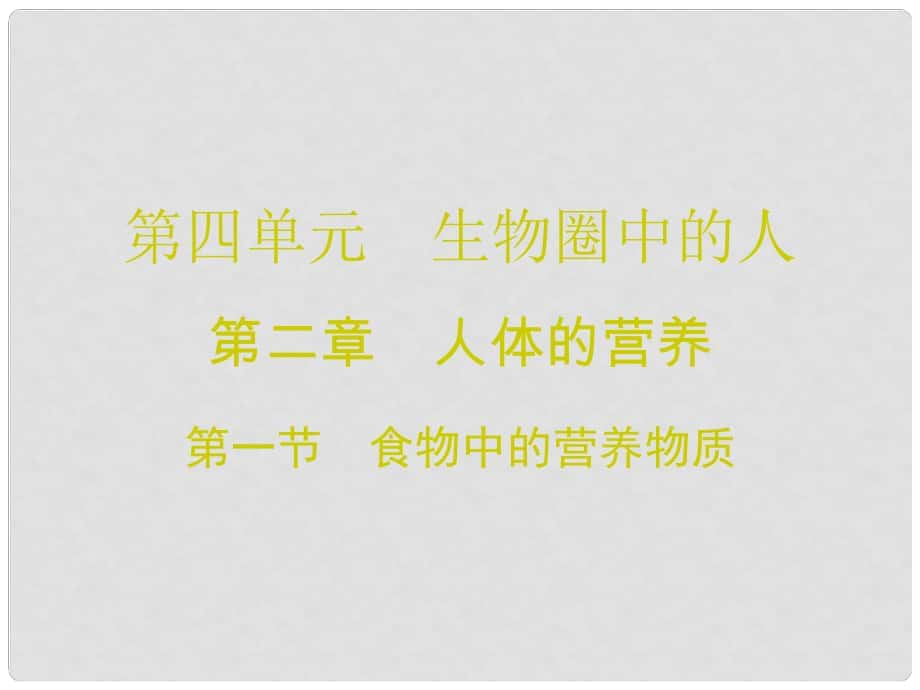 第四单元　生物圈中的人

第二章　人体的营养

第一节　食物中的营养物质